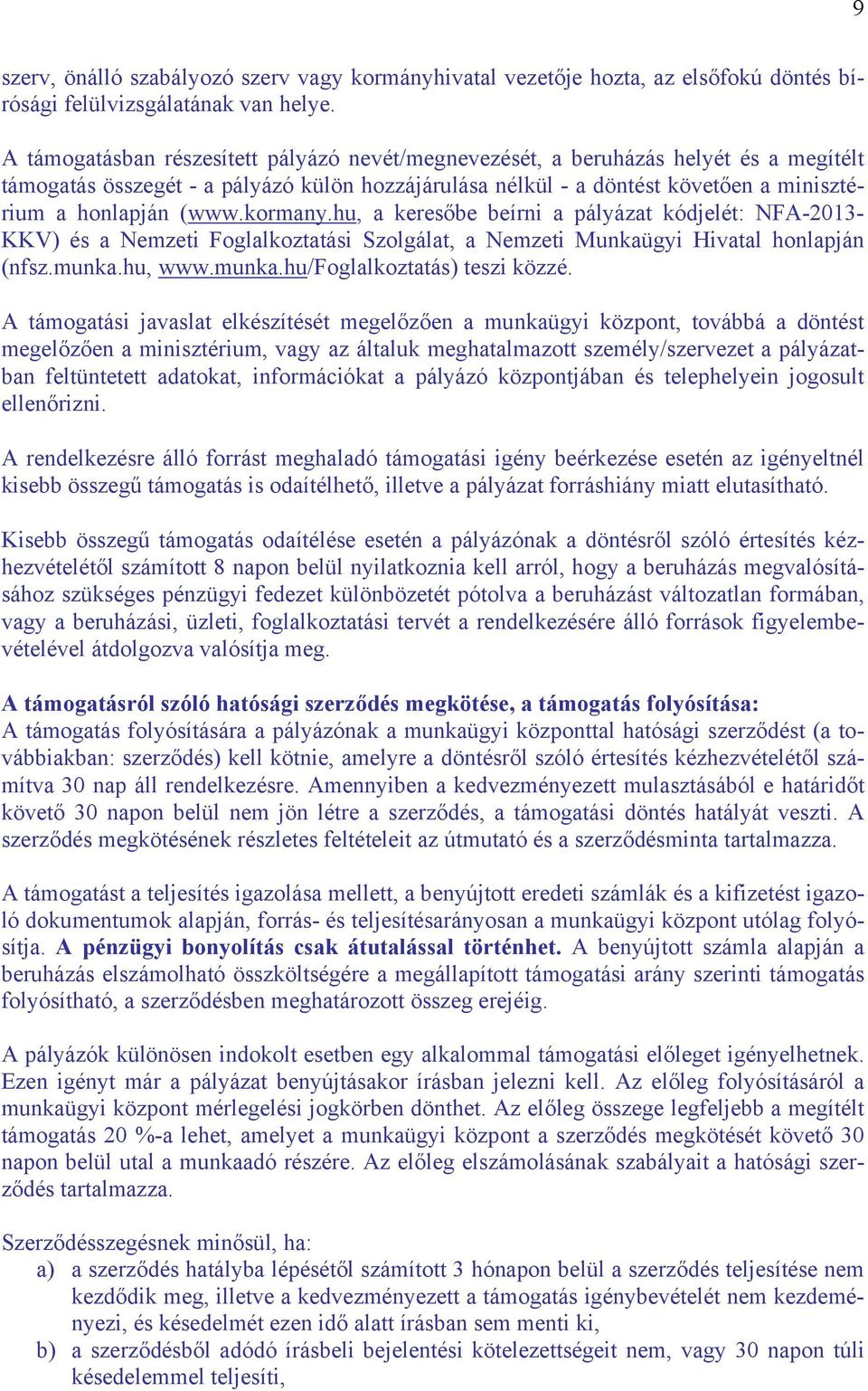 9

szerv, önálló szabályozó szerv vagy kormányhivatal vezetője hozta, az elsőfokú döntés bírósági felülvizsgálatának van helye.

A támogatásban részesített pályázó nevét/megnevezését, a beruházás helyét és a megítélt támogatás összegét - a pályázó külön hozzájárulása nélkül - a döntést követően a minisztérium a honlapján (www.kormany.hu, a keresőbe beírni a pályázat kódjelét: NFA-2013-KKV) és a Nemzeti Foglalkoztatási Szolgálat, a Nemzeti Munkaügyi Hivatal honlapján (nfsz.munka.hu, www.munka.hu/Foglalkoztatás) teszi közzé.

A támogatási javaslat elkészítését megelőzően a munkaügyi központ, továbbá a döntést megelőzően a minisztérium, vagy az általuk meghatalmazott személy/szervezet a pályázatban feltüntetett adatokat, információkat a pályázó központjában és telephelyein jogosult ellenőrizni.

A rendelkezésre álló forrást meghaladó támogatási igény beérkezése esetén az igényeltnél kisebb összegű támogatás is odaítélhető, illetve a pályázat forráshiány miatt elutasítható.

Kisebb összegű támogatás odaítélése esetén a pályázónak a döntésről szóló értesítés kézhezvételétől számított 8 napon belül nyilatkoznia kell arról, hogy a beruházás megvalósításához szükséges pénzügyi fedezet különbözetét pótolva a beruházást változatlan formában, vagy a beruházási, üzleti, foglalkoztatási tervét a rendelkezésére álló források figyelembevételével átdolgozva valósítja meg.

A támogatásról szóló hatósági szerződés megkötése, a támogatás folyósítása:
A támogatás folyósítására a pályázónak a munkaügyi központtal hatósági szerződést (a továbbiakban: szerződés) kell kötnie, amelyre a döntésről szóló értesítés kézhezvételétől számítva 30 nap áll rendelkezésre. Amennyiben a kedvezményezett mulasztásából e határidőt követő 30 napon belül nem jön létre a szerződés, a támogatási döntés hatályát veszti. A szerződés megkötésének részletes feltételeit az útmutató és a szerződésminta tartalmazza.

A támogatást a teljesítés igazolása mellett, a benyújtott eredeti számlák és a kifizetést igazoló dokumentumok alapján, forrás- és teljesítésarányosan a munkaügyi központ utólag folyósítja. A pénzügyi bonyolítás csak átutalással történhet. A benyújtott számla alapján a beruházás elszámolható összköltségére a megállapított támogatási arány szerinti támogatás folyósítható, a szerződésben meghatározott összeg erejéig.

A pályázók különösen indokolt esetben egy alkalommal támogatási előleget igényelhetnek. Ezen igényt már a pályázat benyújtásakor írásban jelezni kell. Az előleg folyósításáról a munkaügyi központ mérlegelési jogkörben dönthet. Az előleg összege legfeljebb a megítélt támogatás 20 %-a lehet, amelyet a munkaügyi központ a szerződés megkötését követő 30 napon belül utal a munkaadó részére. Az előleg elszámolásának szabályait a hatósági szerződés tartalmazza.

Szerződésszegésnek minősül, ha:
a) a szerződés hatályba lépésétől számított 3 hónapon belül a szerződés teljesítése nem kezdődik meg, illetve a kedvezményezett a támogatás igénybevételét nem kezdeményezi, és késedelmét ezen idő alatt írásban sem menti ki,
b) a szerződésből adódó írásbeli bejelentési kötelezettségeit nem, vagy 30 napon túli késedelemmel teljesíti,